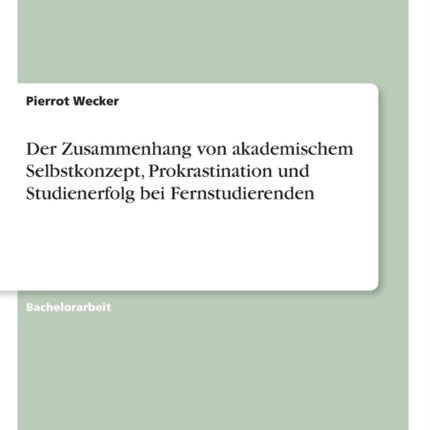 Pierrot Wecker

Der Zusammenhang von akademischem Selbstkonzept, Prokrastination und Studienerfolg bei Fernstudierenden

Bachelorarbeit